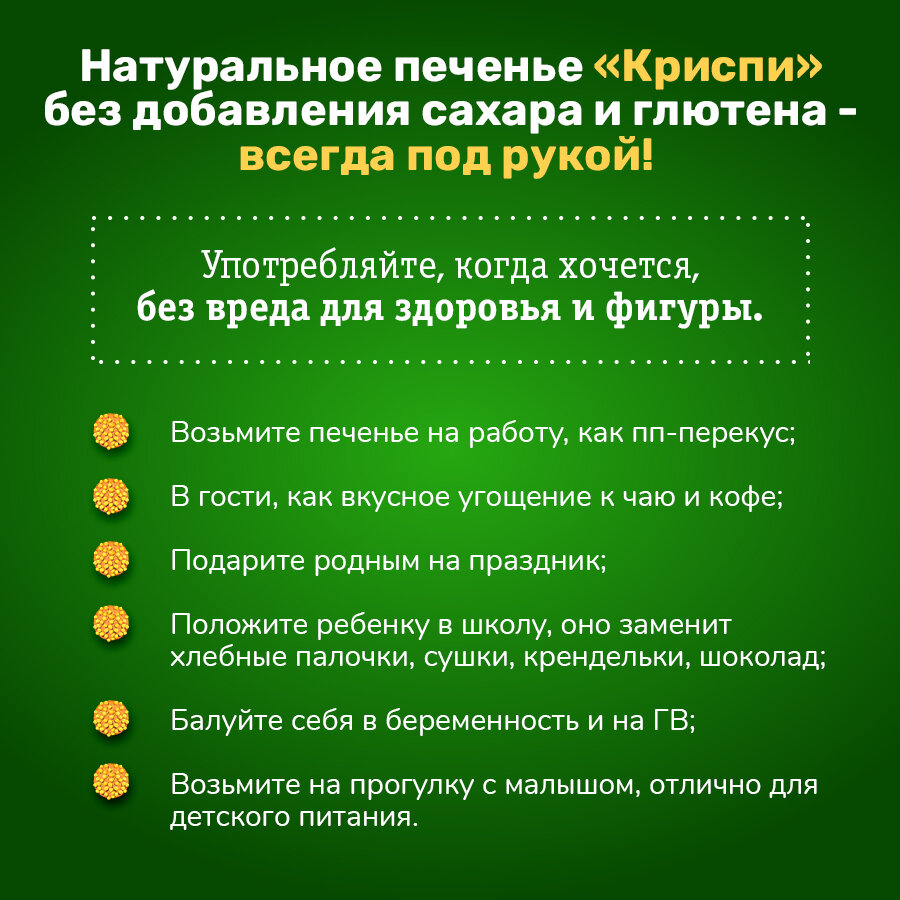 Натуральное печенье «Криспи» без добавления сахара и глютена - всегда под рукой!

Употребляйте, когда хочется, без вреда для здоровья и фигуры.

Возьмите печенье на работу, как пп-перекус;

В гости, как вкусное угощение к чаю и кофе;

Подарите родным на праздник;

Положите ребенку в школу, оно заменит хлебные палочки, сушки, крендельки, шоколад;

Балуйте себя в беременность и на ГВ;

Возьмите на прогулку с малышом, отлично для детского питания.